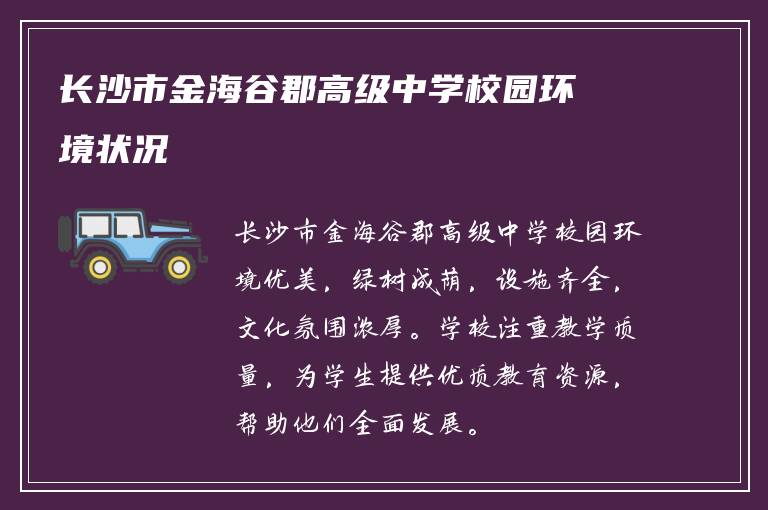 长沙市金海谷郡高级中学校园环境状况

长沙市金海谷郡高级中学校园环境优美，绿树成荫，设施齐全，文化氛围浓厚。学校注重教学质量，为学生提供优质教育资源，帮助他们全面发展。